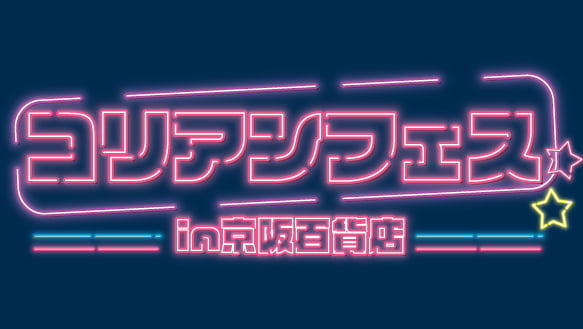 コリアンフェス
in京阪百貨店